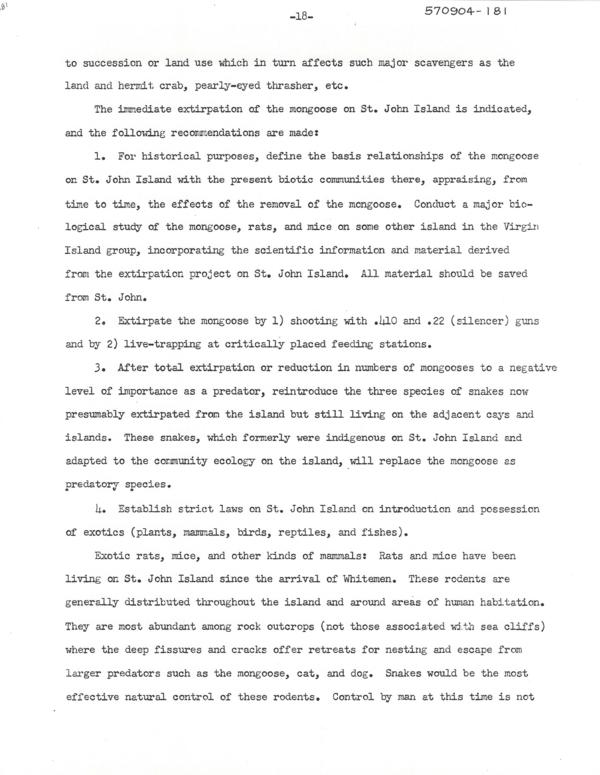 -18-

570904-181

to succession or land use which in turn affects such major scavengers as the land and hermit crab, pearly-eyed thrasher, etc.

The immediate extirpation of the mongoose on St. John Island is indicated, and the following recommendations are made:

1. For historical purposes, define the basis relationships of the mongoose on St. John Island with the present biotic communities there, appraising, from time to time, the effects of the removal of the mongoose. Conduct a major biological study of the mongoose, rats, and mice on some other island in the Virgin Island group, incorporating the scientific information and material derived from the extirpation project on St. John Island. All material should be saved from St. John.

2. Extirpate the mongoose by 1) shooting with .410 and .22 (silencer) guns and by 2) live-trapping at critically placed feeding stations.

3. After total extirpation or reduction in numbers of mongooses to a negative level of importance as a predator, reintroduce the three species of snakes now presumably extirpated from the island but still living on the adjacent cays and islands. These snakes, which formerly were indigenous on St. John Island and adapted to the community ecology on the island, will replace the mongoose as predatory species.

4. Establish strict laws on St. John Island on introduction and possession of exotics (plants, mammals, birds, reptiles, and fishes).

Exotic rats, mice, and other kinds of mammals: Rats and mice have been living on St. John Island since the arrival of Whitemen. These rodents are generally distributed throughout the island and around areas of human habitation. They are most abundant among rock outcrops (not those associated with sea cliffs) where the deep fissures and cracks offer retreats for nesting and escape from larger predators such as the mongoose, cat, and dog. Snakes would be the most effective natural control of these rodents. Control by man at this time is not